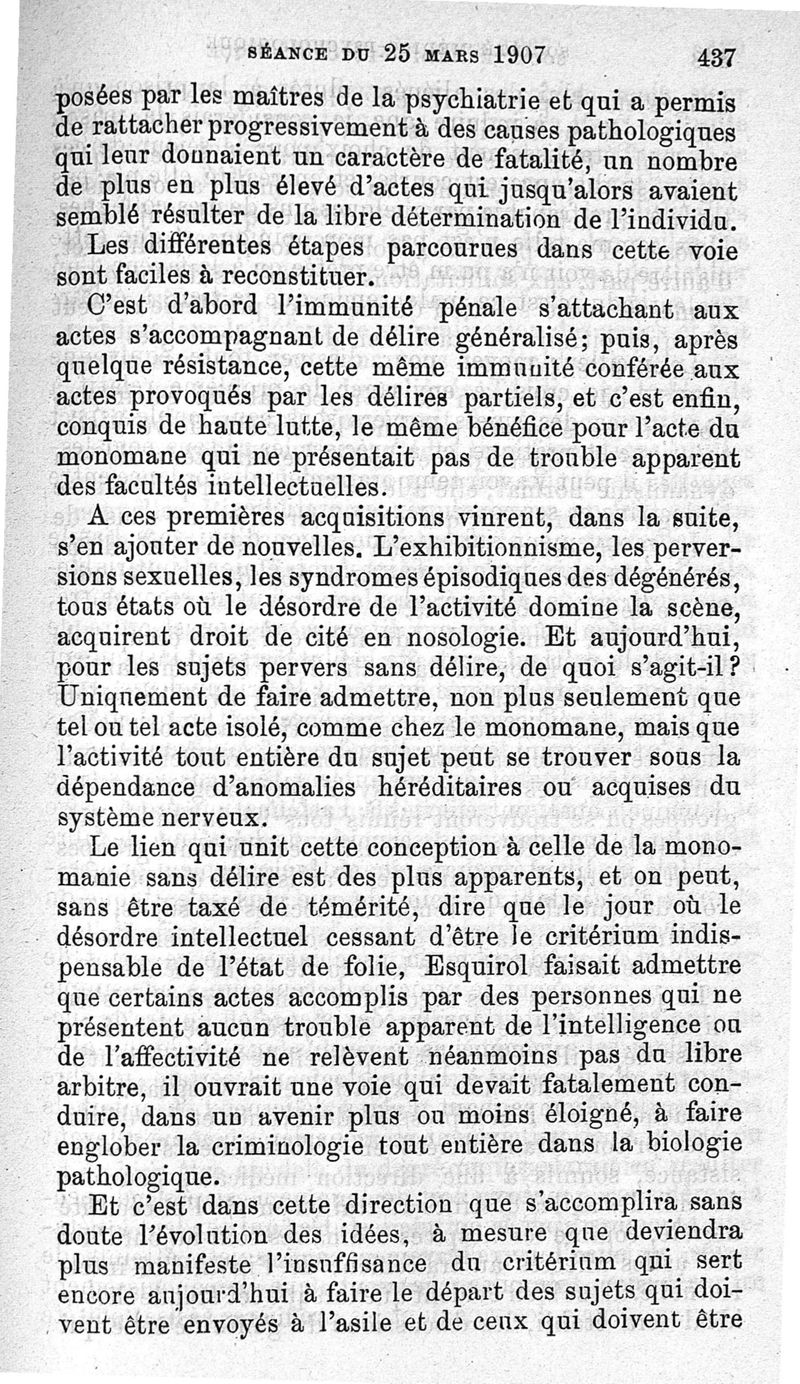 SÉANCE DU 25 MARS 1907 437

posées par les maîtres de la psychiatrie et qui a permis de rattacher progressivement à des causes pathologiques qui leur donnaient un caractère de fatalité, un nombre de plus en plus élevé d'actes qui jusqu'alors avaient semblé résulter de la libre détermination de l'individu.

Les différentes étapes parcourues dans cette voie sont faciles à reconstituer.

C'est d'abord l'immunité pénale s'attachant aux actes s'accompagnant de délire généralisé; puis, après quelque résistance, cette même immunité conférée aux actes provoqués par les délires partiels, et c'est enfin, conquis de haute lutte, le même bénéfice pour l'acte du monomane qui ne présentait pas de trouble apparent des facultés intellectuelles.

A ces premières acquisitions vinrent, dans la suite, s'en ajouter de nouvelles. L'exhibitionnisme, les perversions sexuelles, les syndromes épisodiques des dégénérés, tous états où le désordre de l'activité domine la scène, acquirent droit de cité en nosologie. Et aujourd'hui, pour les sujets pervers sans délire, de quoi s'agit-il? Uniquement de faire admettre, non plus seulement que tel ou tel acte isolé, comme chez le monomane, mais que l'activité tout entière du sujet peut se trouver sous la dépendance d'anomalies héréditaires ou acquises du système nerveux.

Le lien qui unit cette conception à celle de la monomanie sans délire est des plus apparents, et on peut, sans être taxé de témérité, dire que le jour où le désordre intellectuel cessant d'être le critérium indispensable de l'état de folie, Esquirol faisait admettre que certains actes accomplis par des personnes qui ne présentent aucun trouble apparent de l'intelligence ou de l'affectivité ne relèvent néanmoins pas du libre arbitre, il ouvrait une voie qui devait fatalement conduire, dans un avenir plus ou moins éloigné, à faire englober la criminologie tout entière dans la biologie pathologique.

Et c'est dans cette direction que s'accomplira sans doute l'évolution des idées, à mesure que deviendra plus manifeste l'insuffisance du critérium qui sert encore aujourd'hui à faire le départ des sujets qui doivent être envoyés à l'asile et de ceux qui doivent être